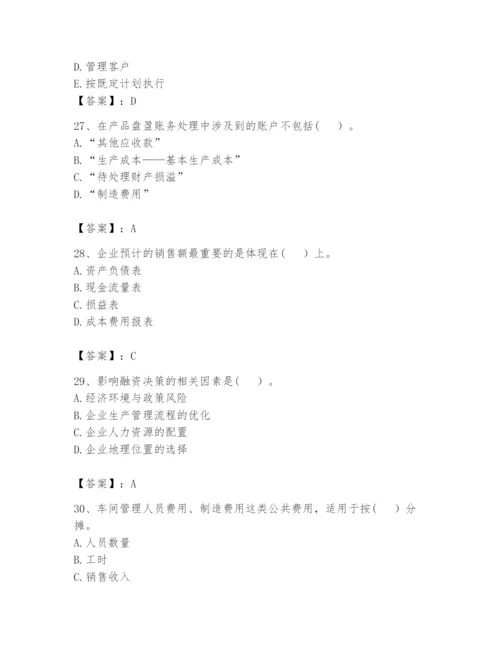 D. 管理客户
E. 按既定计划执行
【答案】：D

27、在产品盘盈账务处理中涉及到的账户不包括（　）。
A. “其他应收款”
B. “生产成本——基本生产成本”
C. “待处理财产损溢”
D. “制造费用”

【答案】：A

28、企业预计的销售额最重要的是体现在（　）上。
A. 资产负债表
B. 现金流量表
C. 损益表
D. 成本费用报表

【答案】：C

29、影响融资决策的相关因素是（　）。
A. 经济环境与政策风险
B. 企业生产管理流程的优化
C. 企业人力资源的配置
D. 企业地理位置的选择

【答案】：A

30、车间管理人员费用、制造费用这类公共费用，适用于按（　）分摊。
A. 人员数量
B. 工时
C. 销售收入